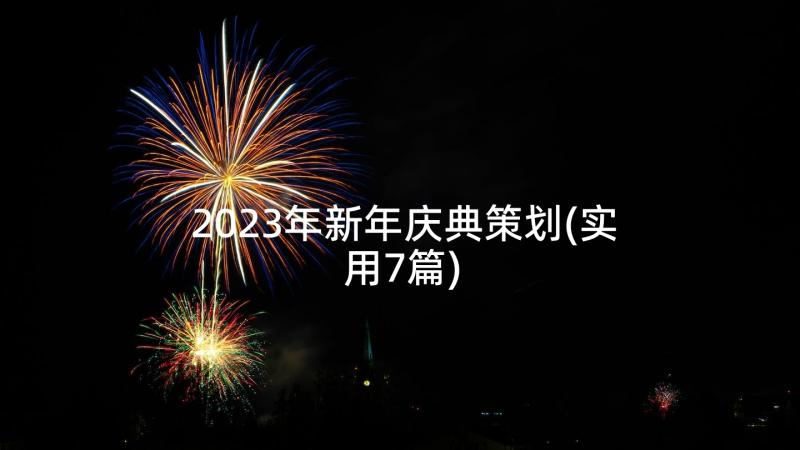 2023年新年庆典策划(实用7篇)